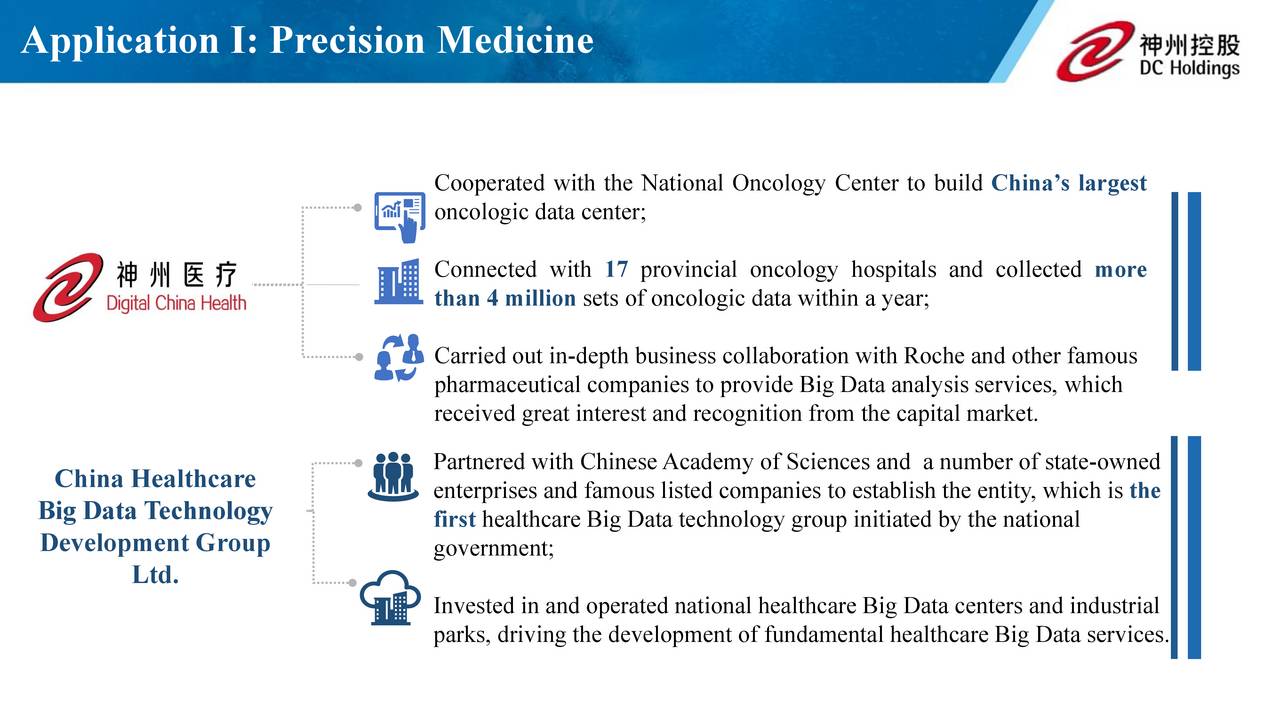 Application I: Precision Medicine

神州控股
DC Holdings

神州医疗
Digital China Health

Cooperated with the National Oncology Center to build China's largest oncologic data center;

Connected with 17 provincial oncology hospitals and collected more than 4 million sets of oncologic data within a year;

Carried out in-depth business collaboration with Roche and other famous pharmaceutical companies to provide Big Data analysis services, which received great interest and recognition from the capital market.

China Healthcare Big Data Technology Development Group Ltd.

Partnered with Chinese Academy of Sciences and a number of state-owned enterprises and famous listed companies to establish the entity, which is the first healthcare Big Data technology group initiated by the national government;

Invested in and operated national healthcare Big Data centers and industrial parks, driving the development of fundamental healthcare Big Data services.